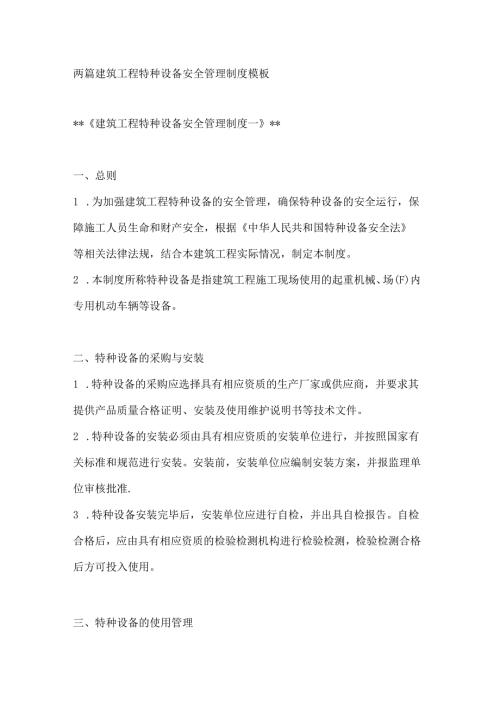 两篇建筑工程特种设备安全管理制度模板

**《建筑工程特种设备安全管理制度一》**

一、总则

1 .为加强建筑工程特种设备的安全管理，确保特种设备的安全运行，保障施工人员生命和财产安全，根据《中华人民共和国特种设备安全法》等相关法律法规，结合本建筑工程实际情况，制定本制度。

2 .本制度所称特种设备是指建筑工程施工现场使用的起重机械、场(F)内专用机动车辆等设备。

二、特种设备的采购与安装

1 .特种设备的采购应选择具有相应资质的生产厂家或供应商，并要求其提供产品质量合格证明、安装及使用维护说明书等技术文件。

2 .特种设备的安装必须由具有相应资质的安装单位进行，并按照国家有关标准和规范进行安装。安装前，安装单位应编制安装方案，并报监理单位审核批准.

3 .特种设备安装完毕后，安装单位应进行自检，并出具自检报告。自检合格后，应由具有相应资质的检验检测机构进行检验检测，检验检测合格后方可投入使用。

三、特种设备的使用管理